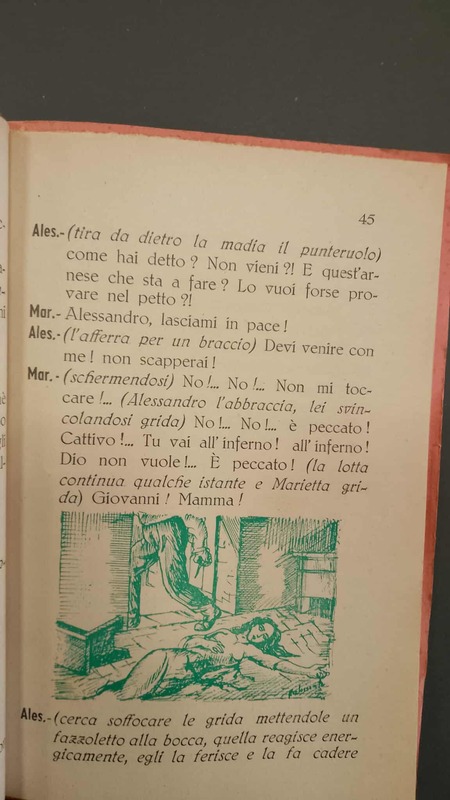 45

Ales.- (tira da dietro la madia il punteruolo) come hai detto? Non vieni?! E quest'arnese che sta a fare? Lo vuoi forse provare nel petto?!

Mar.- Alessandro, lasciami in pace!

Ales.- (l'afferra per un braccio) Devi venire con me! non scapperai!

Mar.- (schermendosi) No!... No!... Non mi toccare!... (Alessandro l'abbraccia, lei svincolandosi grida) No!... No!... è peccato! Cattivo!... Tu vai all'inferno! all'inferno! Dio non vuole!... È peccato! (la lotta continua qualche istante e Marietta grida) Giovanni! Mamma!

Ales.- (cerca soffocare le grida mettendole un fazzoletto alla bocca, quella reagisce energicamente, egli la ferisce e la fa cadere